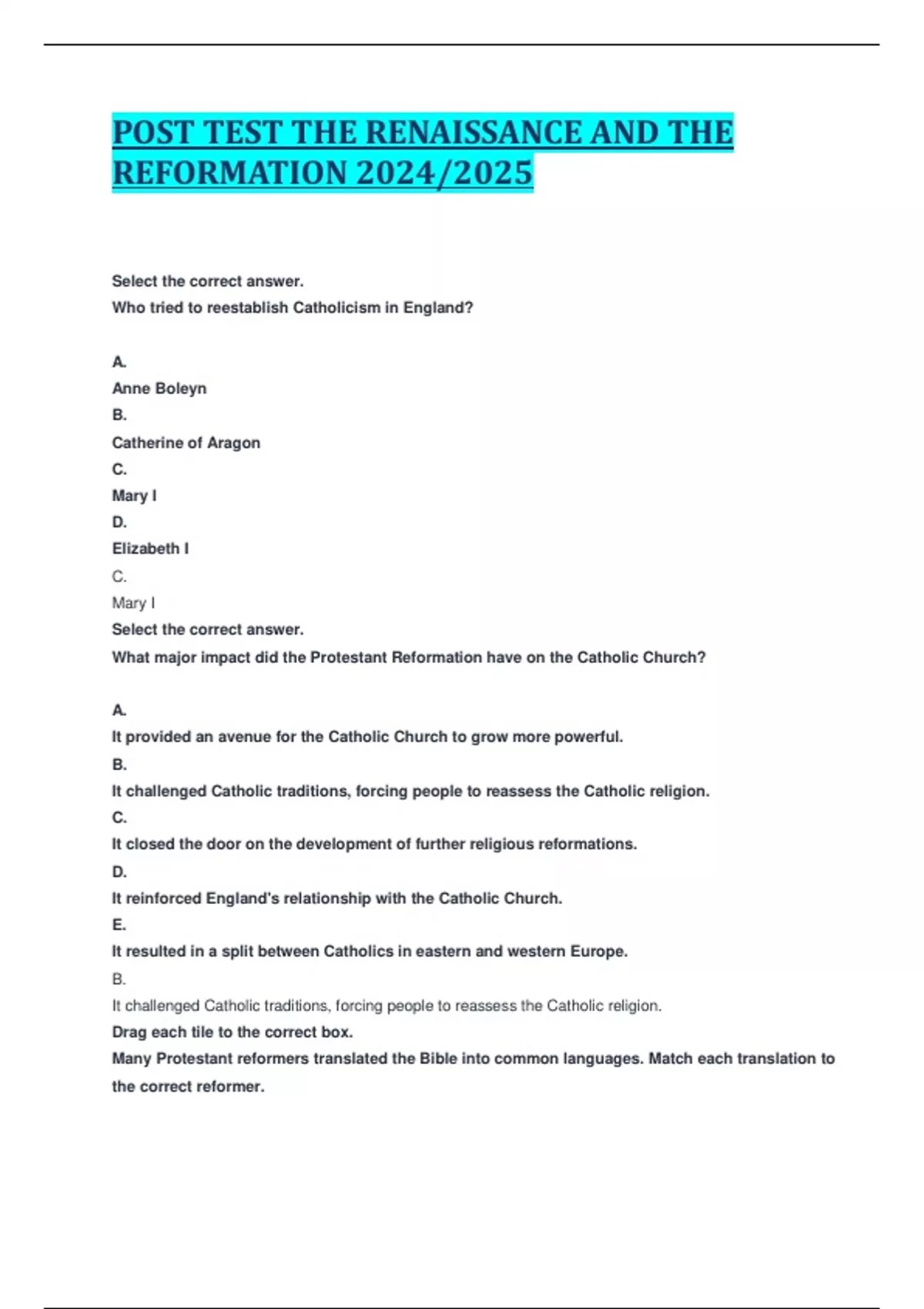 POST TEST THE RENAISSANCE AND THE REFORMATION 2024/2025

Select the correct answer.
Who tried to reestablish Catholicism in England?

A.
Anne Boleyn
B.
Catherine of Aragon
C.
Mary I
D.
Elizabeth I
C.
Mary I
Select the correct answer.
What major impact did the Protestant Reformation have on the Catholic Church?

A.
It provided an avenue for the Catholic Church to grow more powerful.
B.
It challenged Catholic traditions, forcing people to reassess the Catholic religion.
C.
It closed the door on the development of further religious reformations.
D.
It reinforced England's relationship with the Catholic Church.
E.
It resulted in a split between Catholics in eastern and western Europe.
B.
It challenged Catholic traditions, forcing people to reassess the Catholic religion.
Drag each tile to the correct box.
Many Protestant reformers translated the Bible into common languages. Match each translation to the correct reformer.